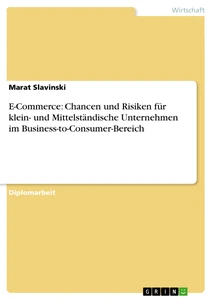 Wirtschaft

Marat Slavinski

E-Commerce: Chancen und Risiken für klein- und Mittelständische Unternehmen im Business-to-Consumer-Bereich

Diplomarbeit

GRIN